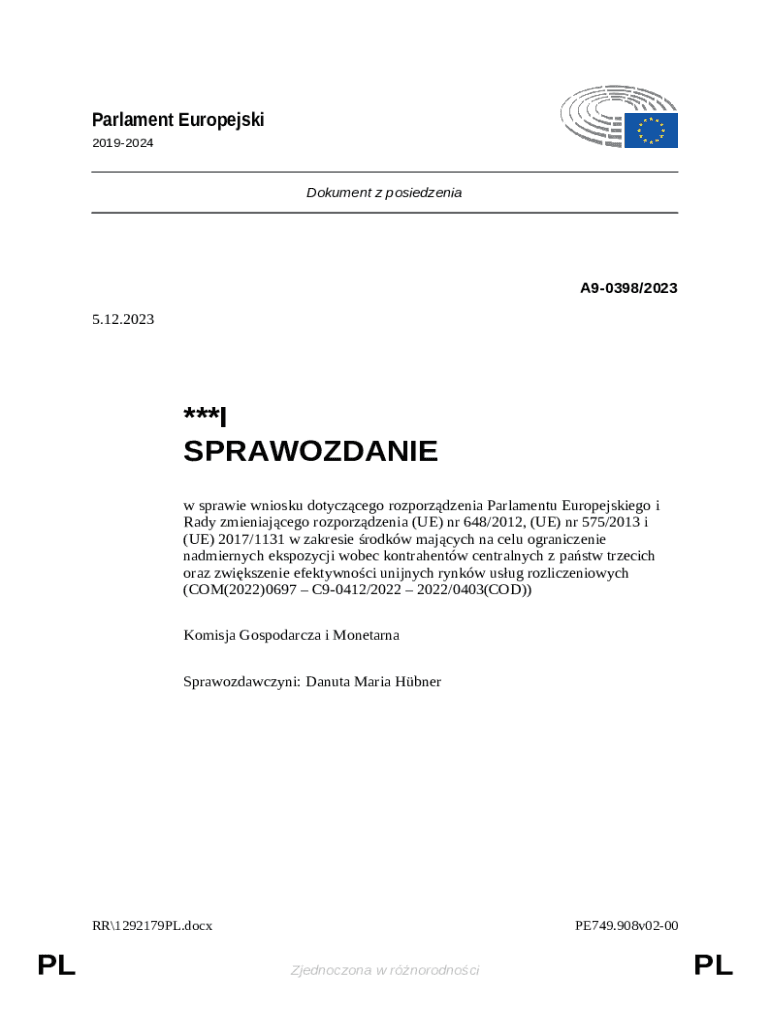 Parlament Europejski

2019-2024

Dokument z posiedzenia

A9-0398/2023

5.12.2023

***I
SPRAWOZDANIE

w sprawie wniosku dotyczącego rozporządzenia Parlamentu Europejskiego i Rady zmieniającego rozporządzenia (UE) nr 648/2012, (UE) nr 575/2013 i (UE) 2017/1131 w zakresie środków mających na celu ograniczenie nadmiernych ekspozycji wobec kontrahentów centralnych z państw trzecich oraz zwiększenie efektywności unijnych rynków usług rozliczeniowych (COM(2022)0697 – C9-0412/2022 – 2022/0403(COD))

Komisja Gospodarcza i Monetarna

Sprawozdawczyni: Danuta Maria Hübner

RR\1292179PL.docx

PE749.908v02-00

PL

Zjednoczona w różnorodności

PL